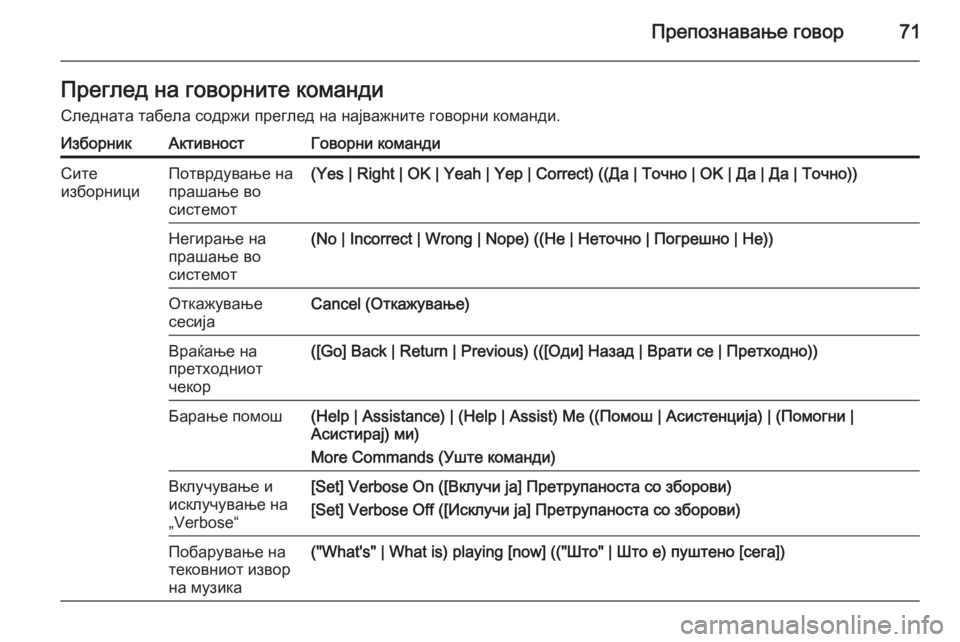 Препознавање говор 71

Преглед на говорните команди
Следната табела содржи преглед на најважните говорни команди.

| Изборник | Активност | Говорни команди |
|---|---|---|
| Сите изборници | Потврдување на прашање во системот | (Yes \| Right \| OK \| Yeah \| Yep \| Correct) ((Да \| Точно \| OK \| Да \| Да \| Точно)) |
| | Негирање на прашање во системот | (No \| Incorrect \| Wrong \| Nope) ((Не \| Неточно \| Погрешно \| Не)) |
| | Откажување сесија | Cancel (Откажување) |
| | Враќање на претходниот чекор | ([Go] Back \| Return \| Previous) (([Оди] Назад \| Врати се \| Претходно)) |
| | Барање помош | (Help \| Assistance) \| (Help \| Assist) Me ((Помош \| Асистенција) \| (Помогни \| Асистирај) ми) More Commands (Уште команди) |
| | Вклучување и исклучување на „Verbose“ | [Set] Verbose On ([Вклучи ја] Претрупаноста со зборови) [Set] Verbose Off ([Исклучи ја] Претрупаноста со зборови) |
| | Побарување на тековниот извор на музика | ("What's" \| What is) playing [now] (("Што" \| Што е) пуштено [сега]) |

carmanualsonline.info